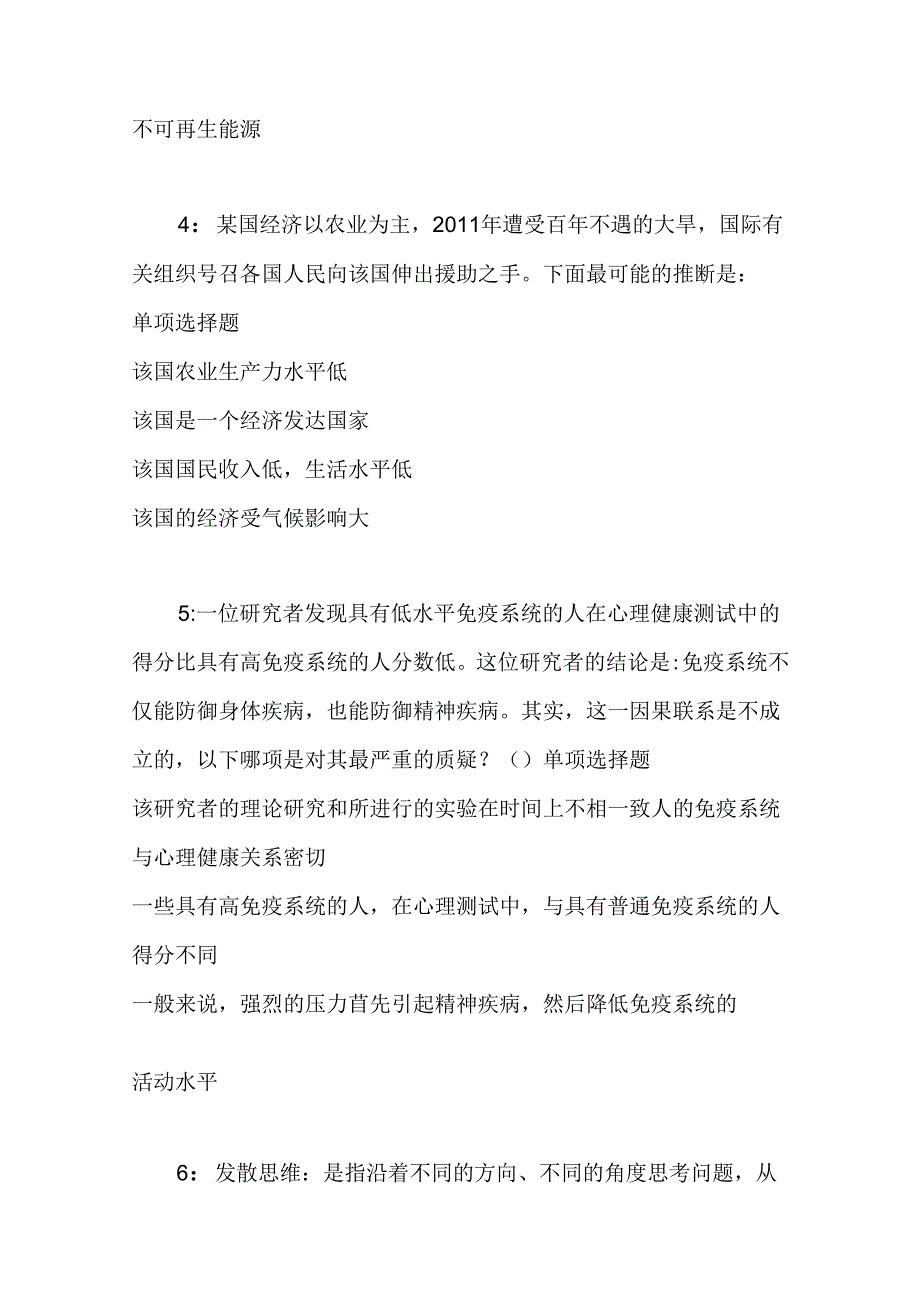 不可再生能源

4：某国经济以农业为主，2011年遭受百年不遇的大旱，国际有关组织号召各国人民向该国伸出援助之手。下面最可能的推断是：

单项选择题

该国农业生产力水平低

该国是一个经济发达国家

该国国民收入低，生活水平低

该国的经济受气候影响大

5:一位研究者发现具有低水平免疫系统的人在心理健康测试中的得分比具有高免疫系统的人分数低。这位研究者的结论是:免疫系统不仅能防御身体疾病，也能防御精神疾病。其实，这一因果联系是不成立的，以下哪项是对其最严重的质疑？（）单项选择题

该研究者的理论研究和所进行的实验在时间上不相一致人的免疫系统与心理健康关系密切

一些具有高免疫系统的人，在心理测试中，与具有普通免疫系统的人得分不同

一般来说，强烈的压力首先引起精神疾病，然后降低免疫系统的

活动水平

6：发散思维：是指沿着不同的方向、不同的角度思考问题，从